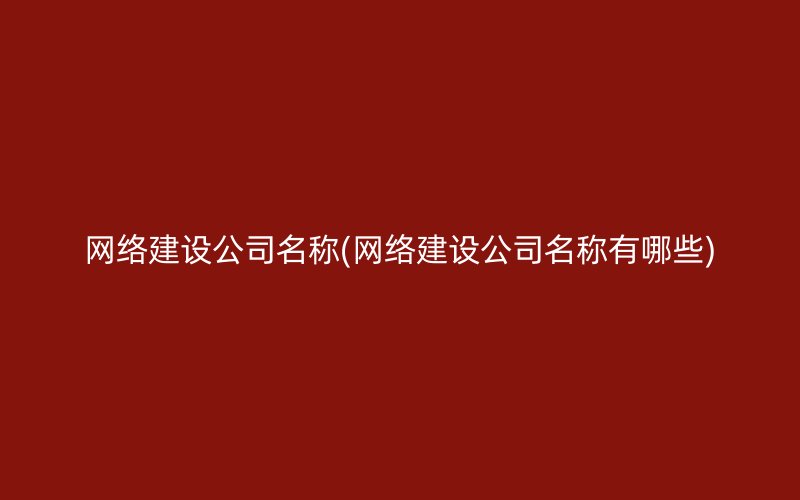 网络建设公司名称(网络建设公司名称有哪些)